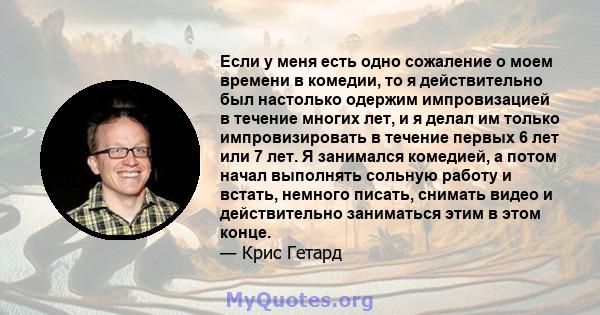 Если у меня есть одно сожаление о моем времени в комедии, то я действительно был настолько одержим импровизацией в течение многих лет, и я делал им только импровизировать в течение первых 6 лет или 7 лет. Я занимался комедией, а потом начал выполнять сольную работу и встать, немного писать, снимать видео и действительно заниматься этим в этом конце.
— Крис Гетард

MyQuotes.org